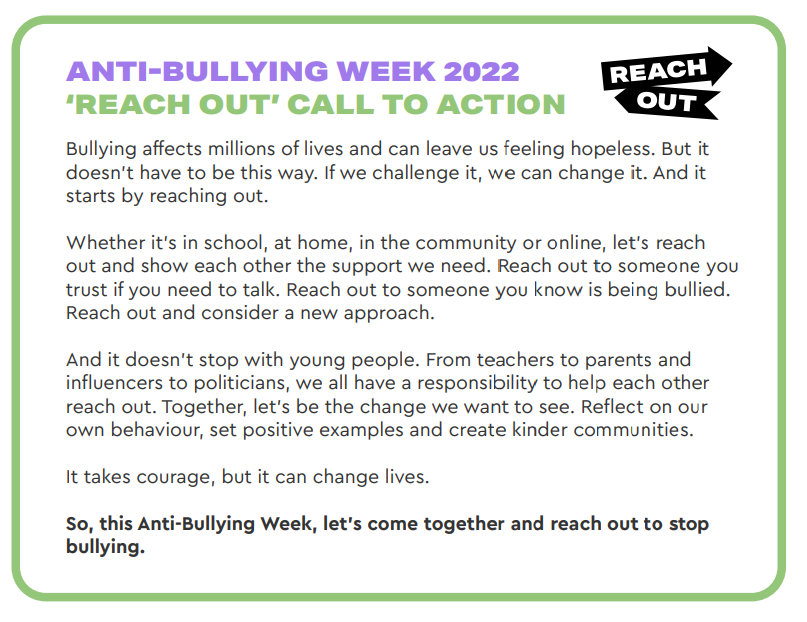 ANTI-BULLYING WEEK 2022
'REACH OUT' CALL TO ACTION

REACH
OUT

Bullying affects millions of lives and can leave us feeling hopeless. But it doesn't have to be this way. If we challenge it, we can change it. And it starts by reaching out.

Whether it's in school, at home, in the community or online, let's reach out and show each other the support we need. Reach out to someone you trust if you need to talk. Reach out to someone you know is being bullied. Reach out and consider a new approach.

And it doesn't stop with young people. From teachers to parents and influencers to politicians, we all have a responsibility to help each other reach out. Together, let's be the change we want to see. Reflect on our own behaviour, set positive examples and create kinder communities.

It takes courage, but it can change lives.

So, this Anti-Bullying Week, let's come together and reach out to stop bullying.